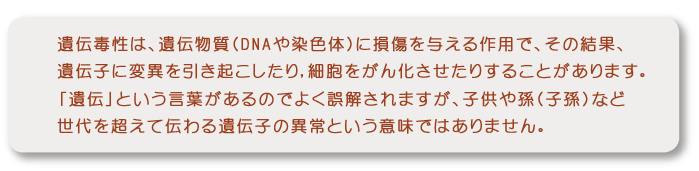 遺伝毒性は、遺伝物質（DNAや染色体）に損傷を与える作用で、その結果、遺伝子に変異を引き起こしたり，細胞をがん化させたりすることがあります。「遺伝」という言葉があるのでよく誤解されますが、子供や孫（子孫）など世代を超えて伝わる遺伝子の異常という意味ではありません。